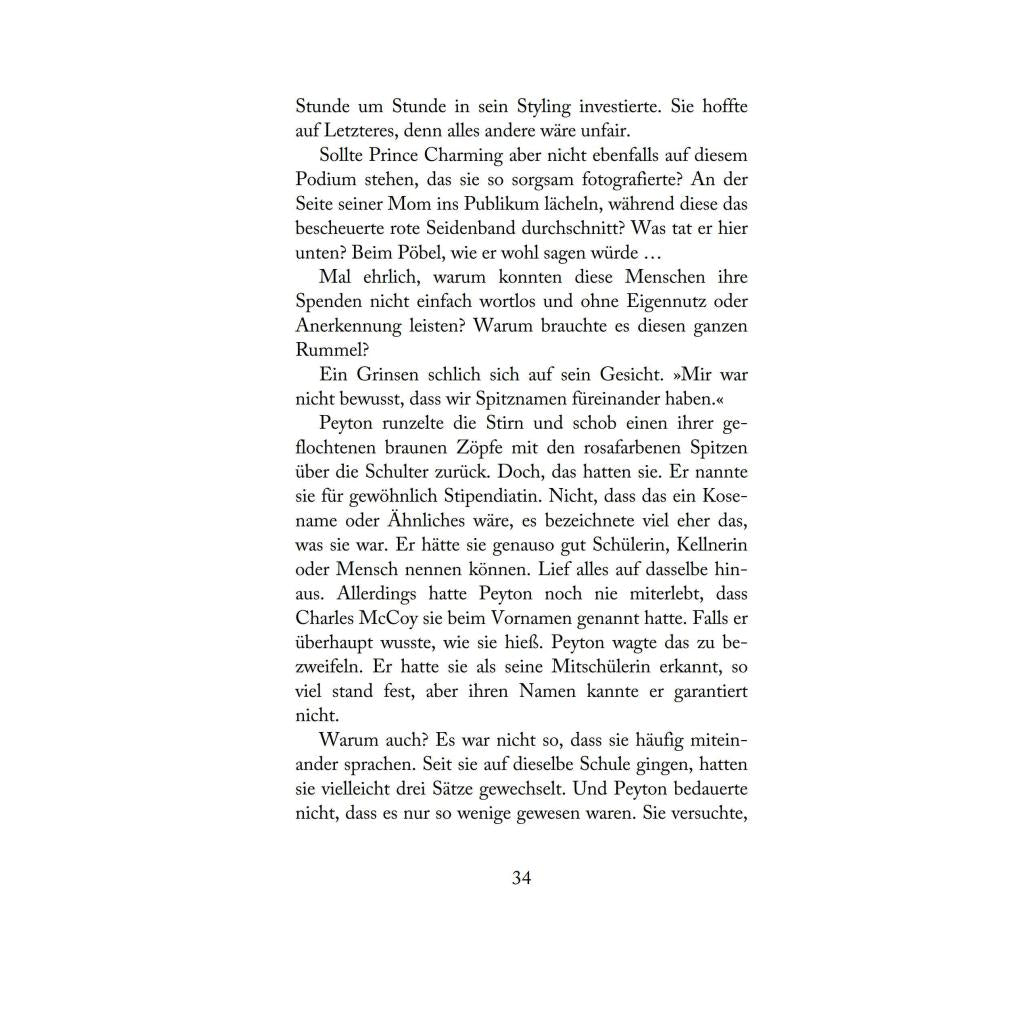 Stunde um Stunde in sein Styling investierte. Sie hoffte auf Letzteres, denn alles andere wäre unfair.

Sollte Prince Charming aber nicht ebenfalls auf diesem Podium stehen, das sie so sorgsam fotografierte? An der Seite seiner Mom ins Publikum lächeln, während diese das bescheuerte rote Seidenband durchschnitt? Was tat er hier unten? Beim Pöbel, wie er wohl sagen würde …

Mal ehrlich, warum konnten diese Menschen ihre Spenden nicht einfach wortlos und ohne Eigennutz oder Anerkennung leisten? Warum brauchte es diesen ganzen Rummel?

Ein Grinsen schlich sich auf sein Gesicht. »Mir war nicht bewusst, dass wir Spitznamen füreinander haben.«

Peyton runzelte die Stirn und schob einen ihrer geflochtenen braunen Zöpfe mit den rosafarbenen Spitzen über die Schulter zurück. Doch, das hatten sie. Er nannte sie für gewöhnlich Stipendiatin. Nicht, dass das ein Kosename oder Ähnliches wäre, es bezeichnete viel eher das, was sie war. Er hätte sie genauso gut Schülerin, Kellnerin oder Mensch nennen können. Lief alles auf dasselbe hinaus. Allerdings hatte Peyton noch nie miterlebt, dass Charles McCoy sie beim Vornamen genannt hatte. Falls er überhaupt wusste, wie sie hieß. Peyton wagte das zu bezweifeln. Er hatte sie als seine Mitschülerin erkannt, so viel stand fest, aber ihren Namen kannte er garantiert nicht.

Warum auch? Es war nicht so, dass sie häufig miteinander sprachen. Seit sie auf dieselbe Schule gingen, hatten sie vielleicht drei Sätze gewechselt. Und Peyton bedauerte nicht, dass es nur so wenige gewesen waren. Sie versuchte,

34